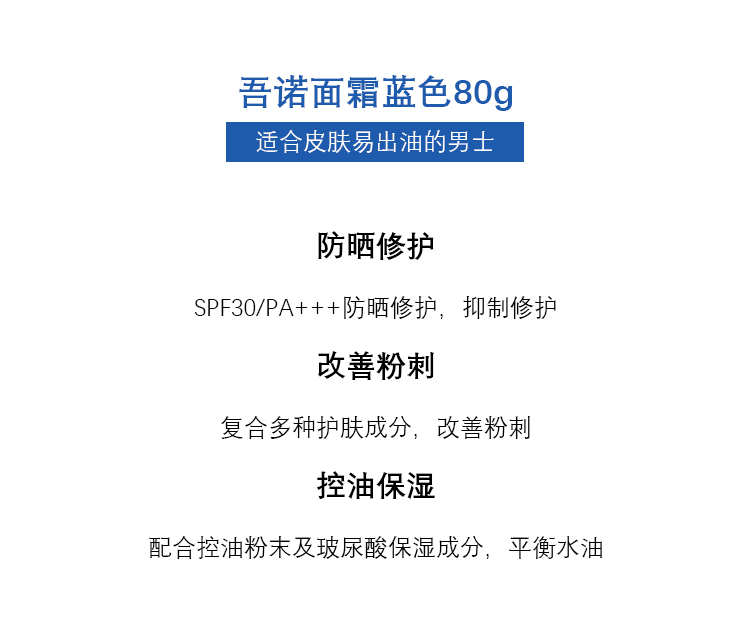 吾诺面霜蓝色80g

适合皮肤易出油的男士

防晒修护

SPF30/PA+++防晒修护，抑制修护

改善粉刺

复合多种护肤成分，改善粉刺

控油保湿

配合控油粉末及玻尿酸保湿成分，平衡水油